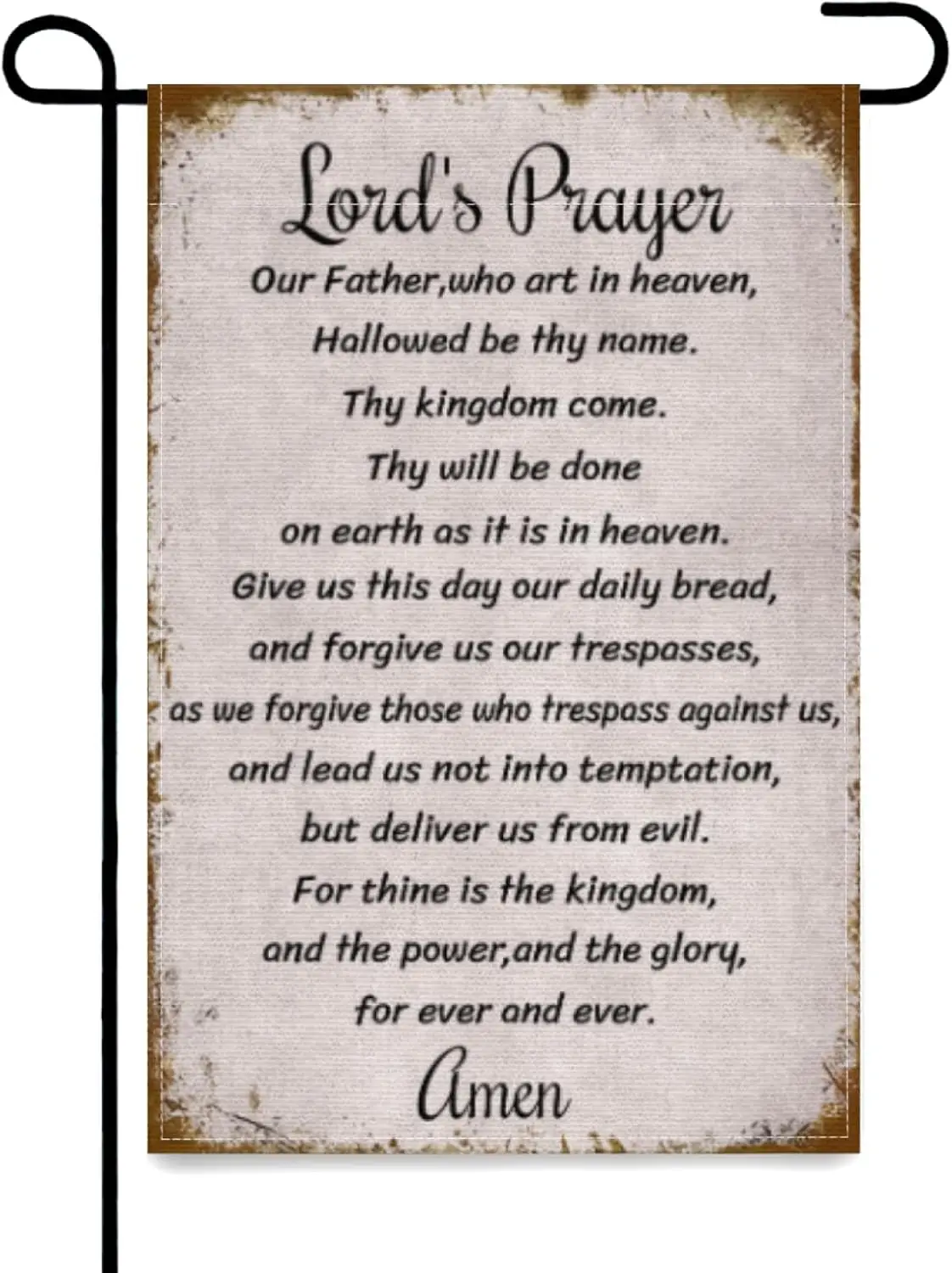 Lord's Prayer

Our Father,who art in heaven,
Hallowed be thy name.
Thy kingdom come.
Thy will be done
on earth as it is in heaven.
Give us this day our daily bread,
and forgive us our trespasses,
as we forgive those who trespass against us,
and lead us not into temptation,
but deliver us from evil.
For thine is the kingdom,
and the power,and the glory,
for ever and ever.

Amen